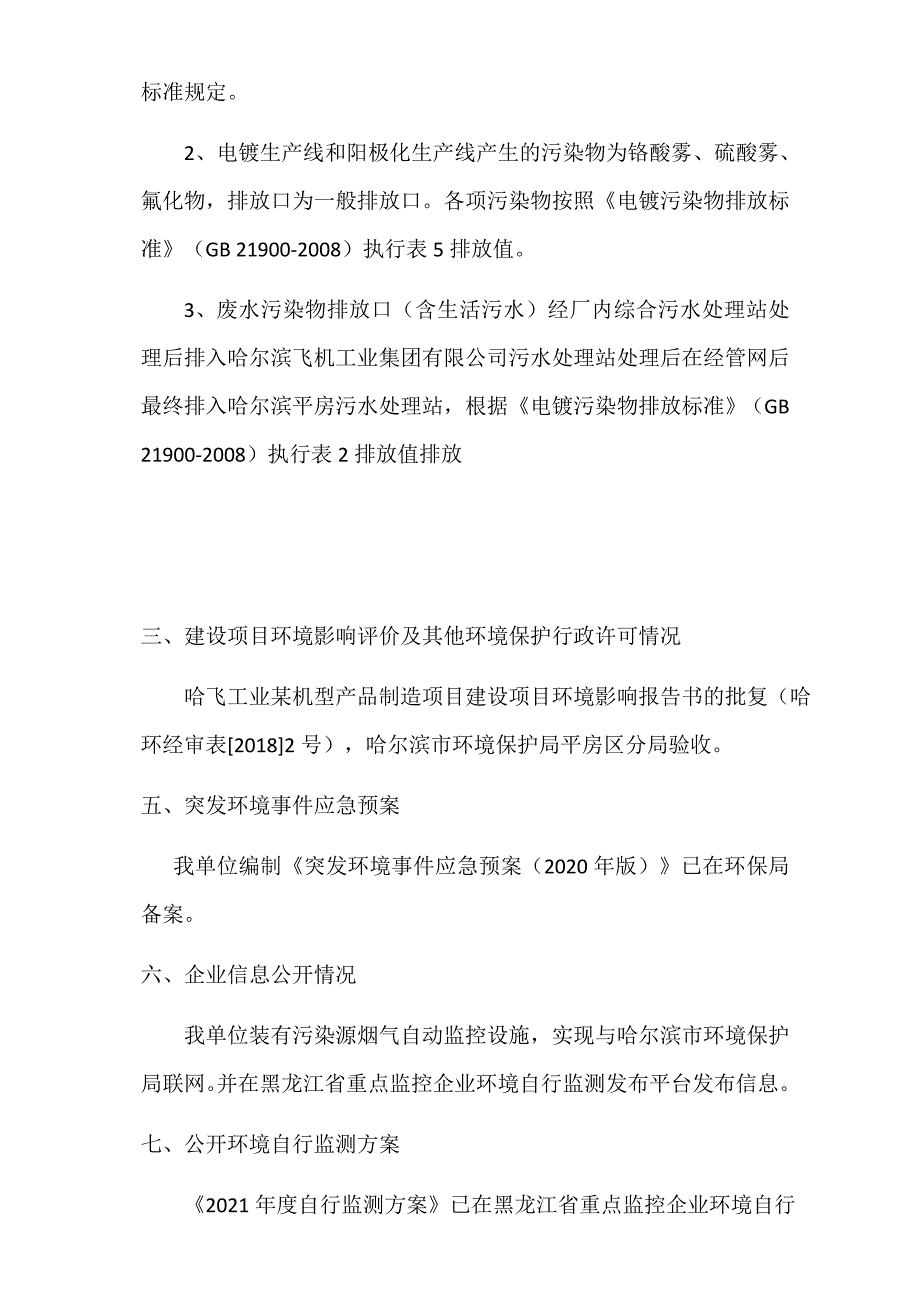 标准规定。

2、电镀生产线和阳极化生产线产生的污染物为铬酸雾、硫酸雾、氟化物，排放口为一般排放口。各项污染物按照《电镀污染物排放标准》（GB 21900-2008）执行表 5 排放值。

3、废水污染物排放口（含生活污水）经厂内综合污水处理站处理后排入哈尔滨飞机工业集团有限公司污水处理站处理后在经管网后最终排入哈尔滨平房污水处理站，根据《电镀污染物排放标准》（GB 21900-2008）执行表 2 排放值排放

三、建设项目环境影响评价及其他环境保护行政许可情况

哈飞工业某机型产品制造项目建设项目环境影响报告书的批复（哈环经审表[2018]2 号），哈尔滨市环境保护局平房区分局验收。

五、突发环境事件应急预案

我单位编制《突发环境事件应急预案（2020 年版）》已在环保局备案。

六、企业信息公开情况

我单位装有污染源烟气自动监控设施，实现与哈尔滨市环境保护局联网。并在黑龙江省重点监控企业环境自行监测发布平台发布信息。

七、公开环境自行监测方案

《2021 年度自行监测方案》已在黑龙江省重点监控企业环境自行